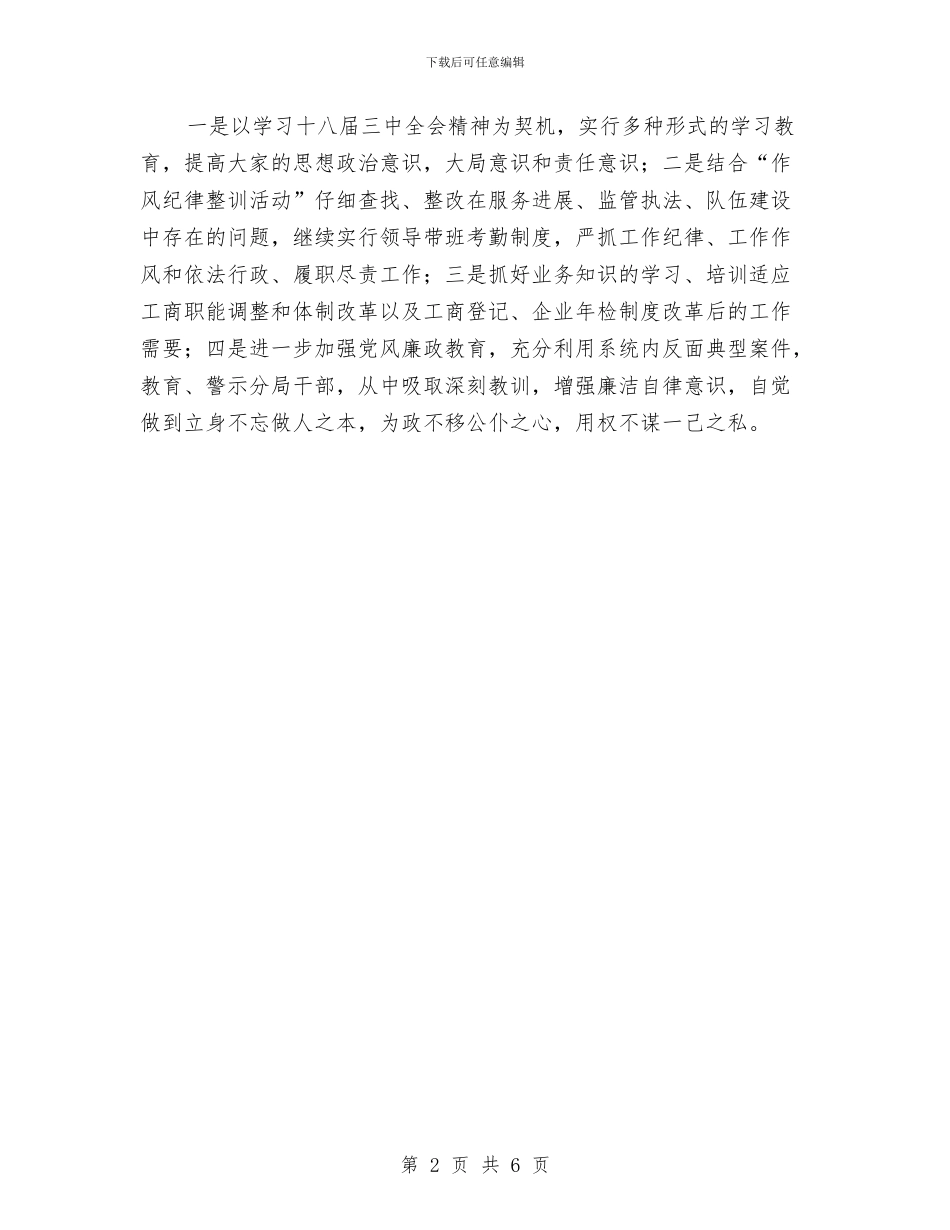 下载后可任意编辑

一是以学习十八届三中全会精神为契机，实行多种形式的学习教育，提高大家的思想政治意识，大局意识和责任意识；二是结合“作风纪律整训活动”仔细查找、整改在服务进展、监管执法、队伍建设中存在的问题，继续实行领导带班考勤制度，严抓工作纪律、工作作风和依法行政、履职尽责工作；三是抓好业务知识的学习、培训适应工商职能调整和体制改革以及工商登记、企业年检制度改革后的工作需要；四是进一步加强党风廉政教育，充分利用系统内反面典型案件，教育、警示分局干部，从中吸取深刻教训，增强廉洁自律意识，自觉做到立身不忘做人之本，为政不移公仆之心，用权不谋一己之私。

第 2 页 共 6 页